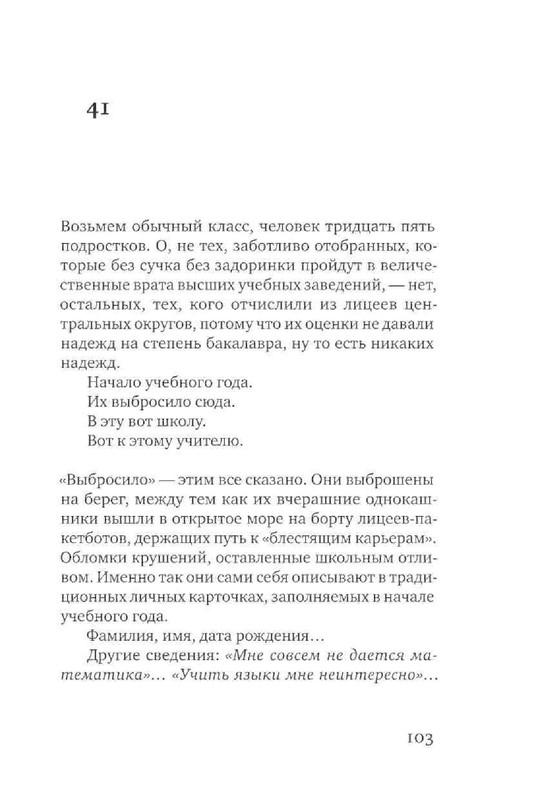 41

Возьмем обычный класс, человек тридцать пять подростков. О, не тех, заботливо отобранных, которые без сучка без задоринки пройдут в величественные врата высших учебных заведений, — нет, остальных, тех, кого отчислили из лицеев центральных округов, потому что их оценки не давали надежд на степень бакалавра, ну то есть никаких надежд.

Начало учебного года.

Их выбросило сюда.

В эту вот школу.

Вот к этому учителю.

«Выбросило» — этим все сказано. Они выброшены на берег, между тем как их вчерашние однокашники вышли в открытое море на борту лицеев-пакетботов, держащих путь к «блестящим карьерам». Обломки крушений, оставленные школьным отливом. Именно так они сами себя описывают в традиционных личных карточках, заполняемых в начале учебного года.

Фамилия, имя, дата рождения…

Другие сведения: «Мне совсем не дается математика»… «Учить языки мне неинтересно»…

103